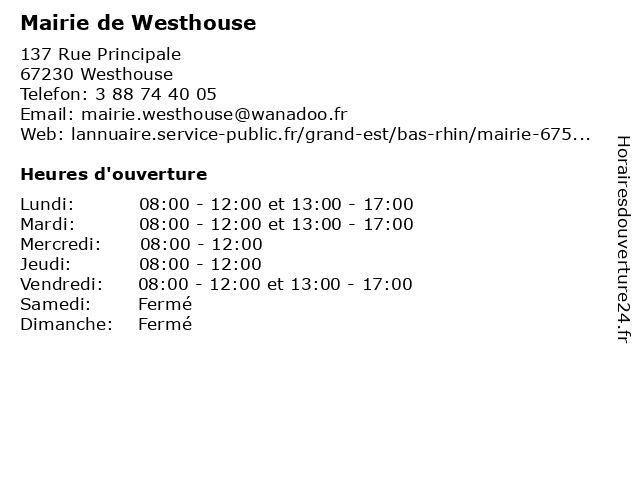 Mairie de Westhouse

137 Rue Principale
67230 Westhouse
Telefon: 3 88 74 40 05
Email: mairie.westhouse@wanadoo.fr
Web: lannuaire.service-public.fr/grand-est/bas-rhin/mairie-675...

Heures d'ouverture

| | |
|---|---|
| Lundi: | 08:00 - 12:00 et 13:00 - 17:00 |
| Mardi: | 08:00 - 12:00 et 13:00 - 17:00 |
| Mercredi: | 08:00 - 12:00 |
| Jeudi: | 08:00 - 12:00 |
| Vendredi: | 08:00 - 12:00 et 13:00 - 17:00 |
| Samedi: | Fermé |
| Dimanche: | Fermé |

Horairesdouverture24.fr